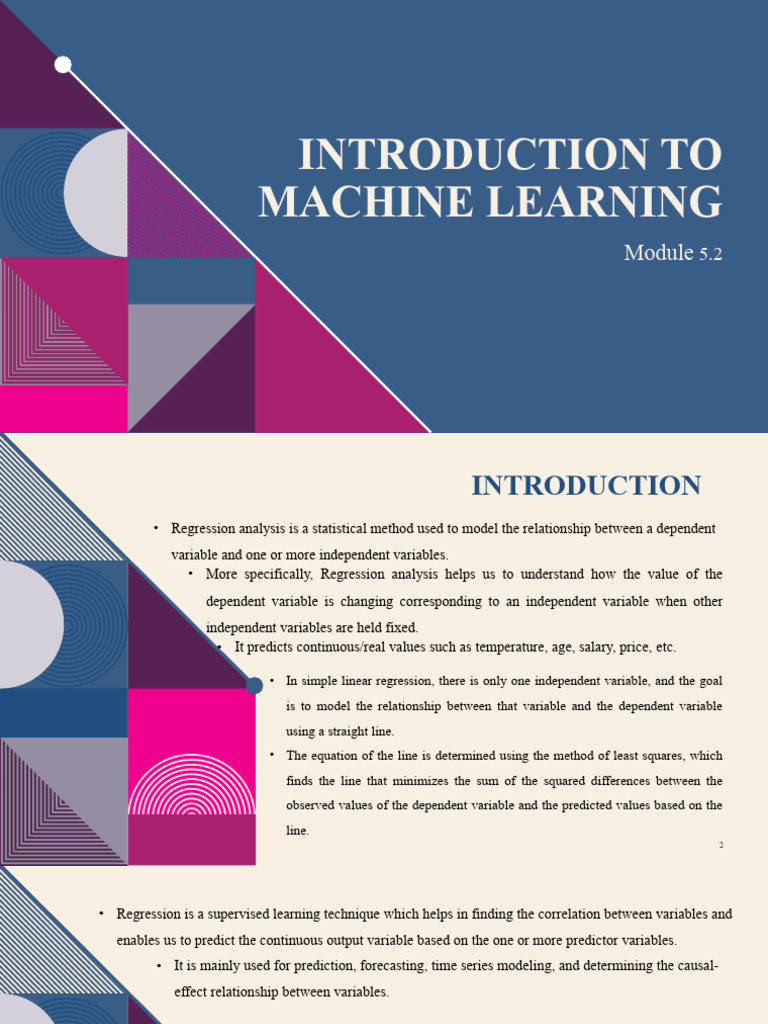 INTRODUCTION TO MACHINE LEARNING

Module 5.2

INTRODUCTION

• Regression analysis is a statistical method used to model the relationship between a dependent variable and one or more independent variables.

• More specifically, Regression analysis helps us to understand how the value of the dependent variable is changing corresponding to an independent variable when other independent variables are held fixed.

• It predicts continuous/real values such as temperature, age, salary, price, etc.

• In simple linear regression, there is only one independent variable, and the goal is to model the relationship between that variable and the dependent variable using a straight line.

• The equation of the line is determined using the method of least squares, which finds the line that minimizes the sum of the squared differences between the observed values of the dependent variable and the predicted values based on the line.

2

• Regression is a supervised learning technique which helps in finding the correlation between variables and enables us to predict the continuous output variable based on the one or more predictor variables.

• It is mainly used for prediction, forecasting, time series modeling, and determining the causal-effect relationship between variables.